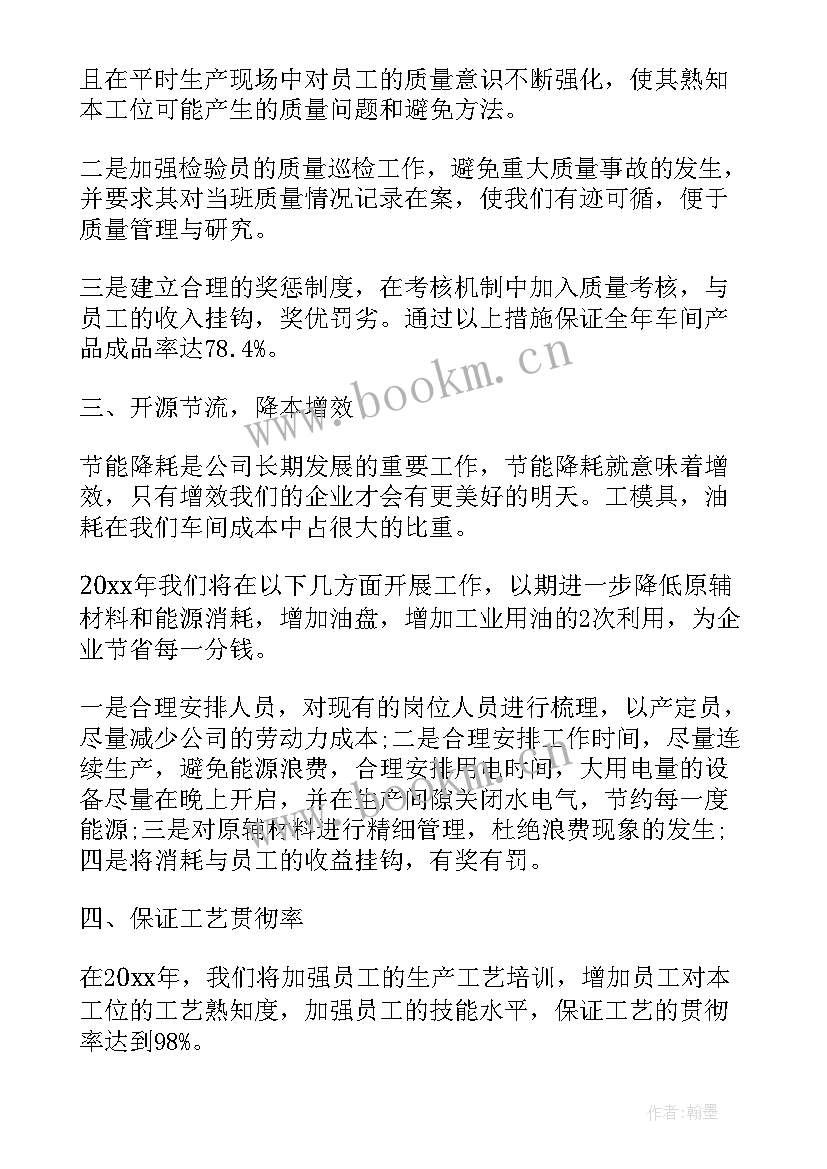 且在平时生产现场中对员工的质量意识不断强化，使其熟知本工位可能产生的质量问题和避免方法。

二是加强检验员的质量巡检工作，避免重大质量事故的发生，并要求其对当班质量情况记录在案，使我们有迹可循，便于质量管理与研究。

三是建立合理的奖惩制度，在考核机制中加入质量考核，与员工的收入挂钩，奖优罚劣。通过以上措施保证全年车间产品成品率达78.4%。

三、开源节流，降本增效

节能降耗是公司长期发展的重要工作，节能降耗就意味着增效，只有增效我们的企业才会有更美好的明天。工模具，油耗在我们车间成本中占很大的比重。

20xx年我们将在以下几方面开展工作，以期进一步降低原辅材料和能源消耗，增加油盘，增加工业用油的2次利用，为企业节省每一分钱。

一是合理安排人员，对现有的岗位人员进行梳理，以产定员，尽量减少公司的劳动力成本;二是合理安排工作时间，尽量连续生产，避免能源浪费，合理安排用电时间，大用电量的设备尽量在晚上开启，并在生产间隙关闭水电气，节约每一度能源;三是对原辅材料进行精细管理，杜绝浪费现象的发生;四是将消耗与员工的收益挂钩，有奖有罚。

四、保证工艺贯彻率

在20xx年，我们将加强员工的生产工艺培训，增加员工对本工位的工艺熟知度，加强员工的技能水平，保证工艺的贯彻率达到98%。

www.bookm.cn

作者:翰墨